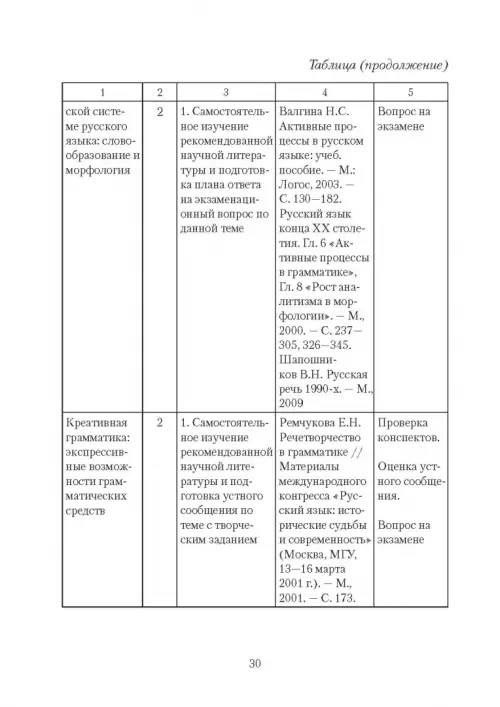 Таблица (продолжение)

| 1 | 2 | 3 | 4 | 5 |
|---|---|---|---|---|
| ской системе русского языка: словообразование и морфология | 2 | 1. Самостоятельное изучение рекомендованной научной литературы и подготовка плана ответа на экзаменационный вопрос по данной теме | Валгина Н.С. Активные процессы в русском языке: учеб. пособие. — М.: Логос, 2003. — С. 130—182. Русский язык конца XX столетия. Гл. 6 «Активные процессы в грамматике», Гл. 8 «Рост аналитизма в морфологии». — М., 2000. — С. 237—305, 326—345. Шапошников В.Н. Русская речь 1990-х. — М., 2009 | Вопрос на экзамене |
| Креативная грамматика: экспрессивные возможности грамматических средств | 2 | 1. Самостоятельное изучение рекомендованной научной литературы и подготовка устного сообщения по теме с творческим заданием | Ремчукова Е.Н. Речетворчество в грамматике // Материалы международного конгресса «Русский язык: исторические судьбы и современность» (Москва, МГУ, 13—16 марта 2001 г.). — М., 2001. — С. 173. | Проверка конспектов. Оценка устного сообщения. Вопрос на экзамене |

30